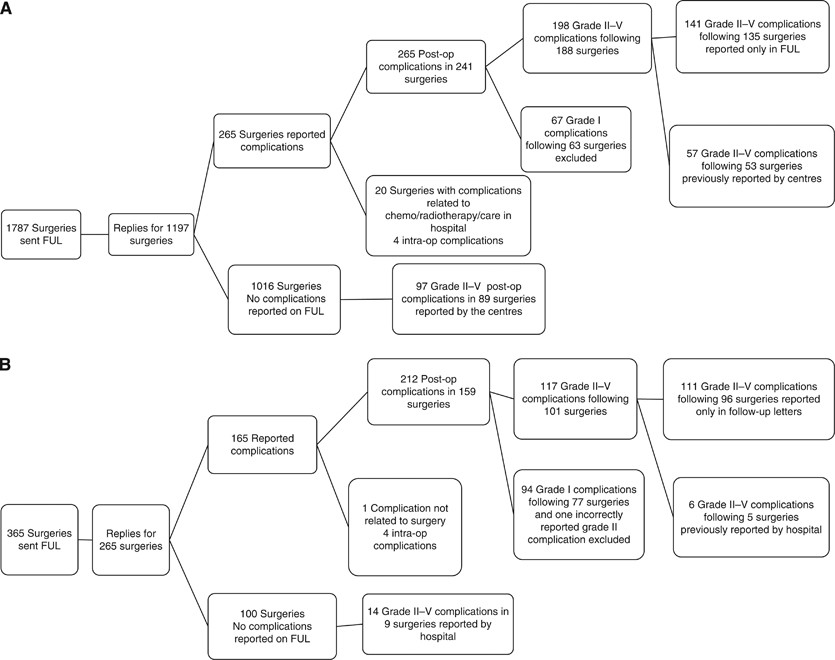 A

1787 Surgeries sent FUL

Replies for 1197 surgeries

265 Surgeries reported complications

265 Post-op complications in 241 surgeries

198 Grade II–V complications following 188 surgeries

141 Grade II–V complications following 135 surgeries reported only in FUL

57 Grade II–V complications following 53 surgeries previously reported by centres

67 Grade I complications following 63 surgeries excluded

20 Surgeries with complications related to chemo/radiotherapy/care in hospital
4 intra-op complications

1016 Surgeries
No complications reported on FUL

97 Grade II–V post-op complications in 89 surgeries reported by the centres

B

365 Surgeries sent FUL

Replies for 265 surgeries

165 Reported complications

212 Post-op complications in 159 surgeries

117 Grade II–V complications following 101 surgeries

111 Grade II–V complications following 96 surgeries reported only in follow-up letters

6 Grade II–V complications following 5 surgeries previously reported by hospital

94 Grade I complications following 77 surgeries and one incorrectly reported grade II complication excluded

1 Complication not related to surgery
4 intra-op complications

100 Surgeries
No complications reported on FUL

14 Grade II–V complications in 9 surgeries reported by hospital